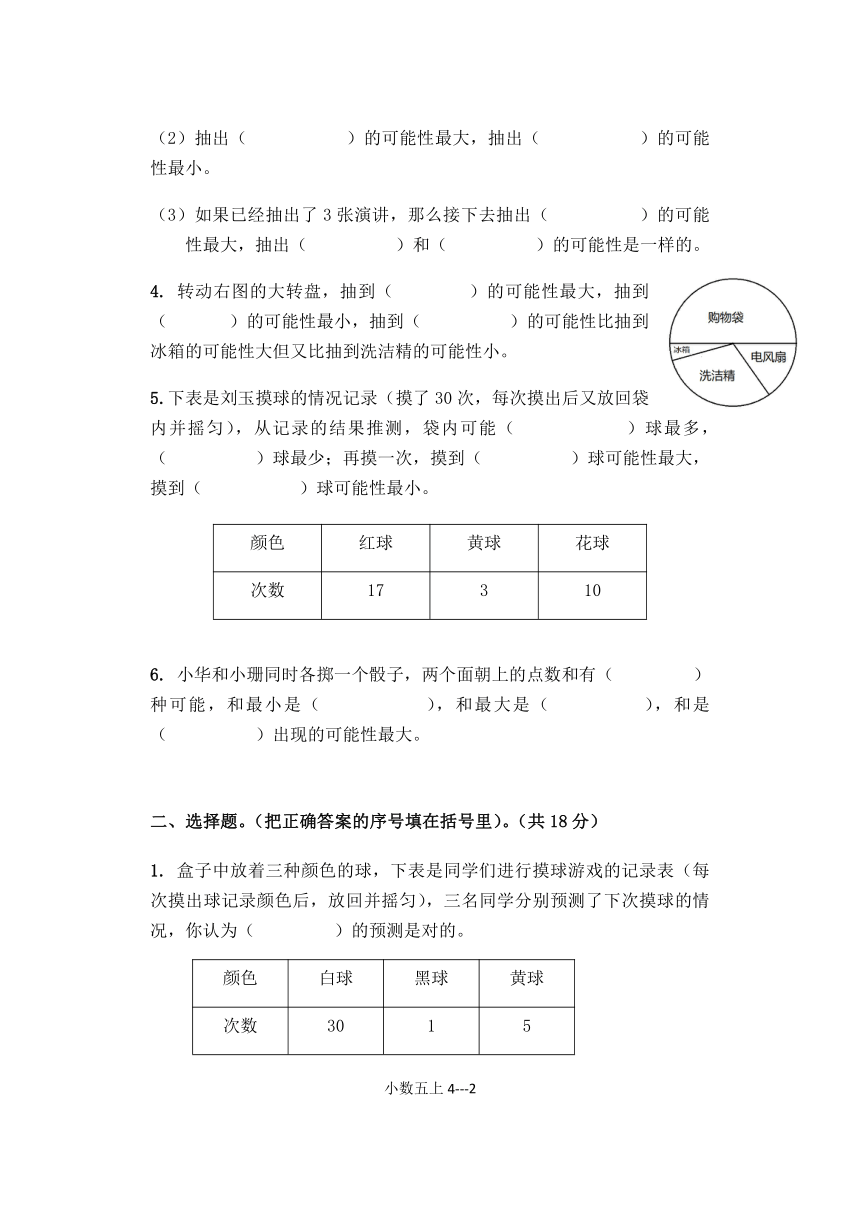 （2）抽出（　　　　　）的可能性最大，抽出（　　　　　）的可能性最小。

（3）如果已经抽出了 3 张演讲，那么接下去抽出（　　　　　）的可能性最大，抽出（　　　　　）和（　　　　　）的可能性是一样的。

4. 转动右图的大转盘，抽到（　　　　）的可能性最大，抽到（　　　　）的可能性最小，抽到（　　　　　）的可能性比抽到冰箱的可能性大但又比抽到洗洁精的可能性小。

购物袋
冰箱
电风扇
洗洁精

5. 下表是刘玉摸球的情况记录（摸了 30 次，每次摸出后又放回袋内并摇匀），从记录的结果推测，袋内可能（　　　　　）球最多，（　　　　　）球最少；再摸一次，摸到（　　　　　）球可能性最大，摸到（　　　　　）球可能性最小。

| 颜色 | 红球 | 黄球 | 花球 |
|---|---|---|---|
| 次数 | 17 | 3 | 10 |

6. 小华和小珊同时各掷一个骰子，两个面朝上的点数和有（　　　　）种可能，和最小是（　　　　　），和最大是（　　　　　），和是（　　　　　）出现的可能性最大。

二、选择题。（把正确答案的序号填在括号里）。（共 18 分）

1. 盒子中放着三种颜色的球，下表是同学们进行摸球游戏的记录表（每次摸出球记录颜色后，放回并摇匀），三名同学分别预测了下次摸球的情况，你认为（　　　　）的预测是对的。

| 颜色 | 白球 | 黑球 | 黄球 |
|---|---|---|---|
| 次数 | 30 | 1 | 5 |

小数五上 4---2